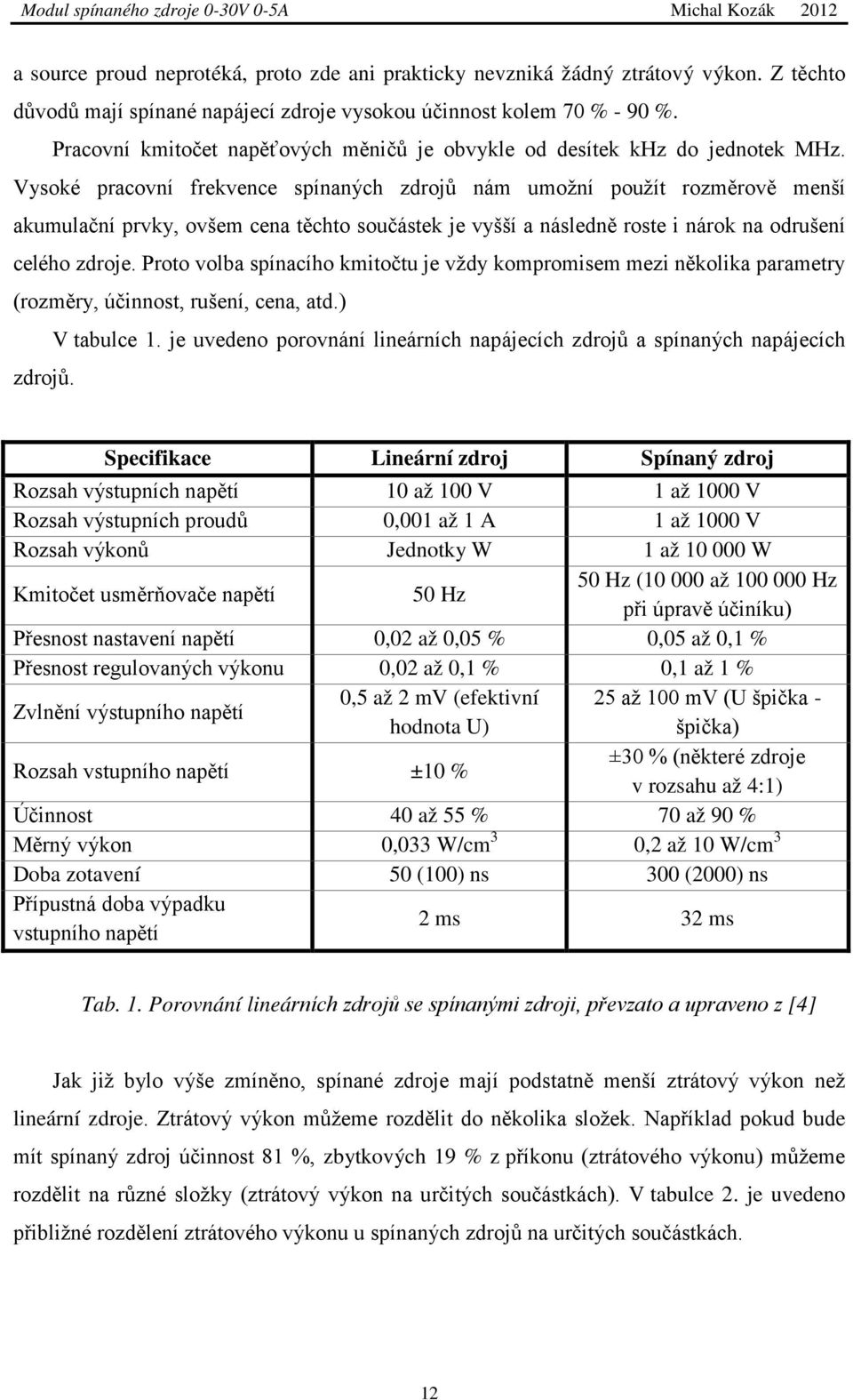 Modul spínaného zdroje 0-30V 0-5A Michal Kozák 2012

a source proud neprotéká, proto zde ani prakticky nevzniká žádný ztrátový výkon. Z těchto důvodů mají spínané napájecí zdroje vysokou účinnost kolem 70 % - 90 %.

Pracovní kmitočet napěťových měničů je obvykle od desítek khz do jednotek MHz. Vysoké pracovní frekvence spínaných zdrojů nám umožní použít rozměrově menší akumulační prvky, ovšem cena těchto součástek je vyšší a následně roste i nárok na odrušení celého zdroje. Proto volba spínacího kmitočtu je vždy kompromisem mezi několika parametry (rozměry, účinnost, rušení, cena, atd.)

V tabulce 1. je uvedeno porovnání lineárních napájecích zdrojů a spínaných napájecích zdrojů.

| Specifikace | Lineární zdroj | Spínaný zdroj |
|---|---|---|
| Rozsah výstupních napětí | 10 až 100 V | 1 až 1000 V |
| Rozsah výstupních proudů | 0,001 až 1 A | 1 až 1000 V |
| Rozsah výkonů | Jednotky W | 1 až 10 000 W |
| Kmitočet usměrňovače napětí | 50 Hz | 50 Hz (10 000 až 100 000 Hz při úpravě účiníku) |
| Přesnost nastavení napětí | 0,02 až 0,05 % | 0,05 až 0,1 % |
| Přesnost regulovaných výkonu | 0,02 až 0,1 % | 0,1 až 1 % |
| Zvlnění výstupního napětí | 0,5 až 2 mV (efektivní hodnota U) | 25 až 100 mV (U špička - špička) |
| Rozsah vstupního napětí | ±10 % | ±30 % (některé zdroje v rozsahu až 4:1) |
| Účinnost | 40 až 55 % | 70 až 90 % |
| Měrný výkon | 0,033 W/cm$^3$ | 0,2 až 10 W/cm$^3$ |
| Doba zotavení | 50 (100) ns | 300 (2000) ns |
| Přípustná doba výpadku vstupního napětí | 2 ms | 32 ms |

Tab. 1. Porovnání lineárních zdrojů se spínanými zdroji, převzato a upraveno z [4]

Jak již bylo výše zmíněno, spínané zdroje mají podstatně menší ztrátový výkon než lineární zdroje. Ztrátový výkon můžeme rozdělit do několika složek. Například pokud bude mít spínaný zdroj účinnost 81 %, zbytkových 19 % z příkonu (ztrátového výkonu) můžeme rozdělit na různé složky (ztrátový výkon na určitých součástkách). V tabulce 2. je uvedeno přibližné rozdělení ztrátového výkonu u spínaných zdrojů na určitých součástkách.

12